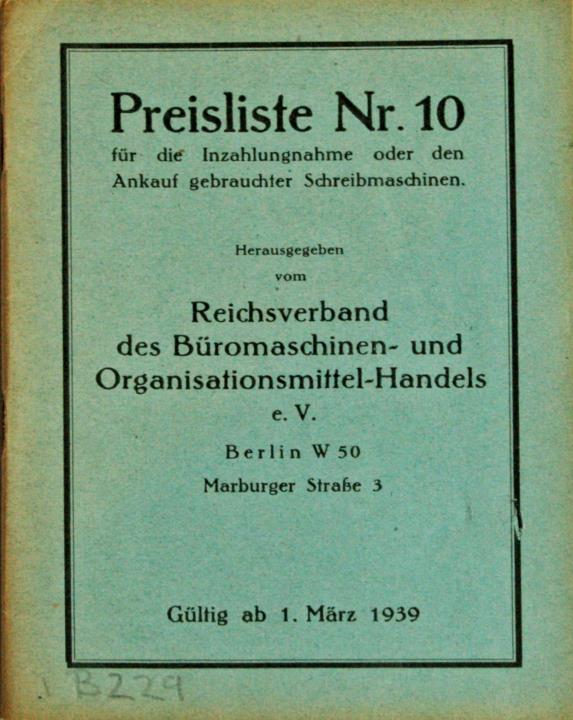 Preisliste Nr. 10
für die Inzahlungnahme oder den Ankauf gebrauchter Schreibmaschinen.

Herausgegeben
vom

Reichsverband
des Büromaschinen- und
Organisationsmittel-Handels
e. V.

Berlin W 50

Marburger Straße 3

Gültig ab 1. März 1939

B229